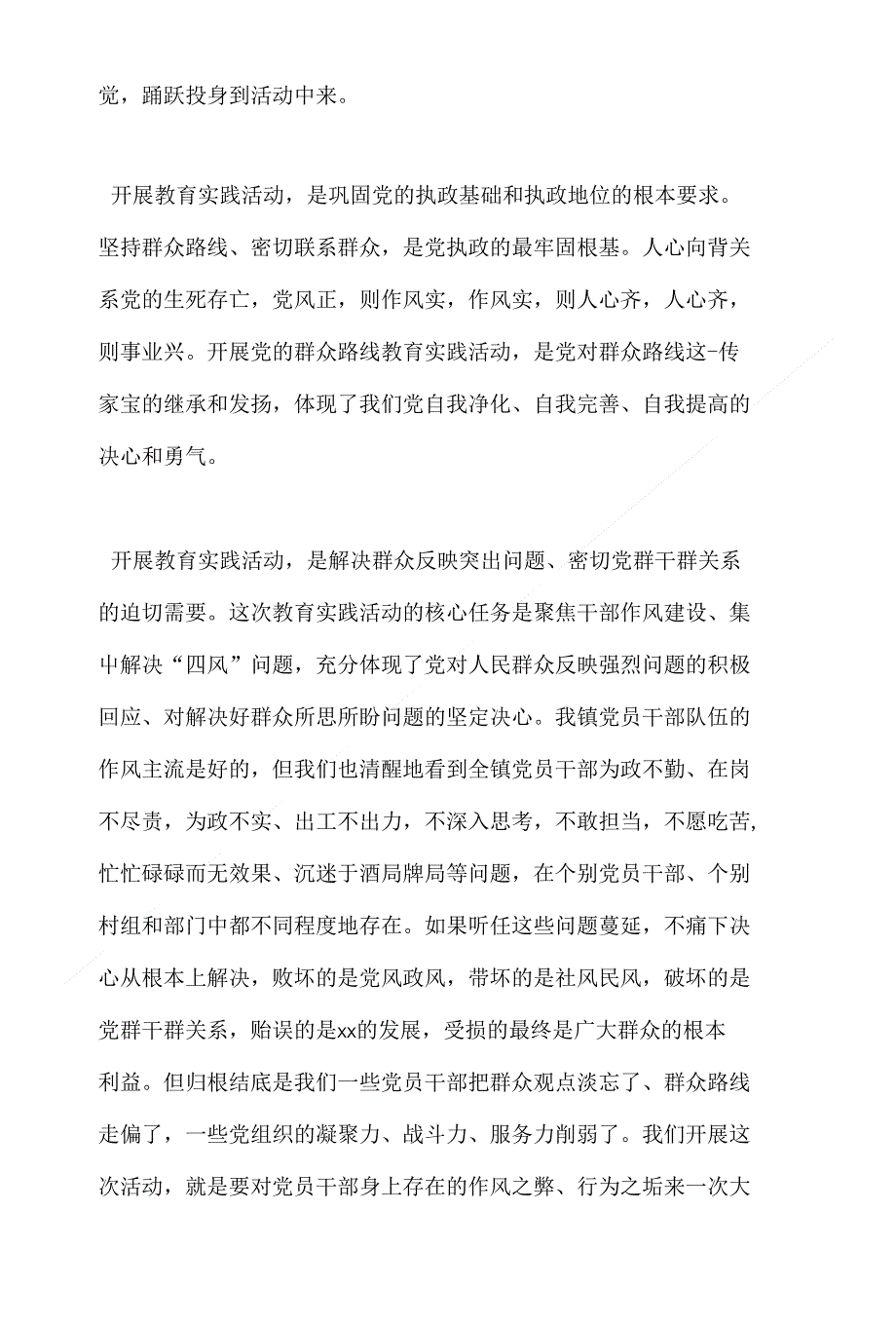 党，踊跃投身到活动中来。

开展教育实践活动，是巩固党的执政基础和执政地位的根本要求。坚持群众路线、密切联系群众，是党执政的最牢固根基。人心向背关系党的生死存亡，党风正，则作风实，作风实，则人心齐，人心齐，则事业兴。开展党的群众路线教育实践活动，是党对群众路线这-传家宝的继承和发扬，体现了我们党自我净化、自我完善、自我提高的决心和勇气。

开展教育实践活动，是解决群众反映突出问题、密切党群干群关系的迫切需要。这次教育实践活动的核心任务是聚焦干部作风建设、集中解决“四风”问题，充分体现了党对人民群众反映强烈问题的积极回应、对解决好群众所思所盼问题的坚定决心。我镇党员干部队伍的作风主流是好的，但我们也清醒地看到全镇党员干部为政不勤、在岗不尽责，为政不实、出工不出力，不深入思考，不敢担当，不愿吃苦，忙忙碌碌而无效果、沉迷于酒局牌局等问题，在个别党员干部、个别村组和部门中都不同程度地存在。如果听任这些问题蔓延，不痛下决心从根本上解决，败坏的是党风政风，带坏的是社风民风，破坏的是党群干群关系，贻误的是xx的发展，受损的最终是广大群众的根本利益。但归根结底是我们一些党员干部把群众观点淡忘了、群众路线走偏了，一些党组织的凝聚力、战斗力、服务力削弱了。我们开展这次活动，就是要对党员干部身上存在的作风之弊、行为之垢来一次大